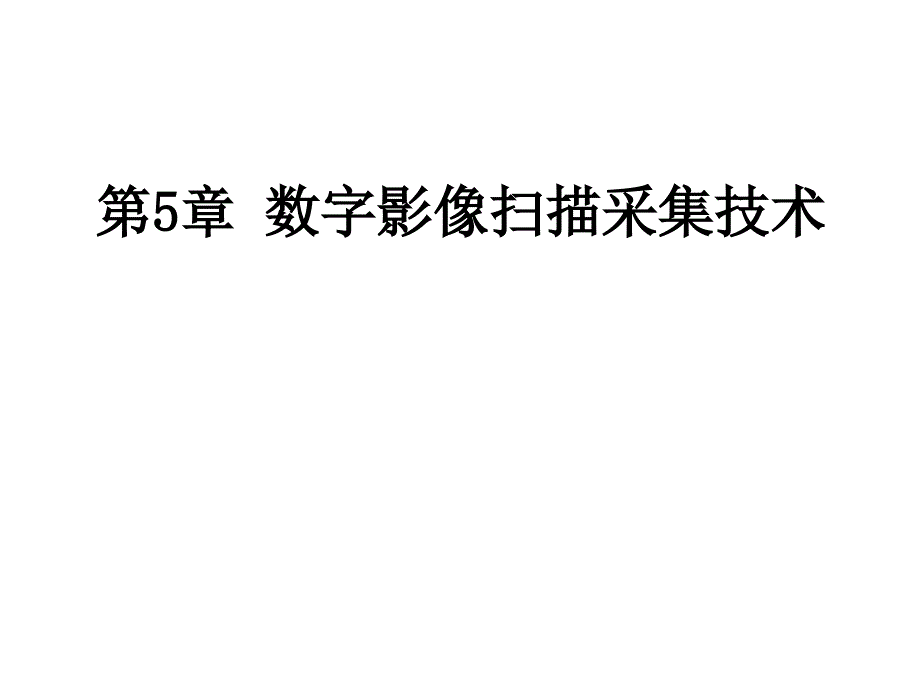 第5章 数字影像扫描采集技术